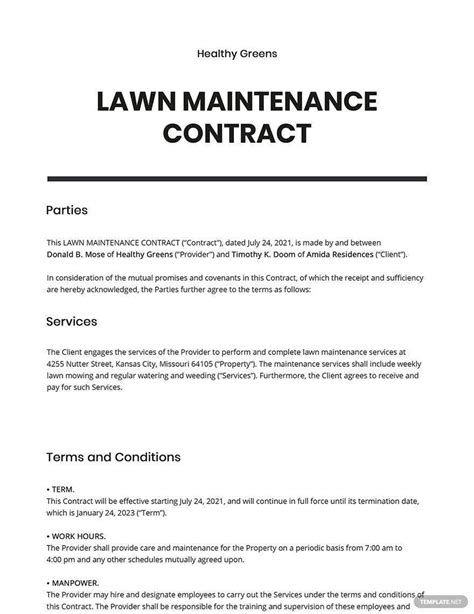 Healthy Greens

LAWN MAINTENANCE CONTRACT

Parties

This LAWN MAINTENANCE CONTRACT ("Contract"), dated July 24, 2021, is made by and between Donald B. Mose of Healthy Greens ("Provider") and Timothy K. Doom of Amida Residences ("Client").

In consideration of the mutual promises and covenants in this Contract, of which the receipt and sufficiency are hereby acknowledged, the Parties further agree to the terms as follows:

Services

The Client engages the services of the Provider to perform and complete lawn maintenance services at 4255 Nutter Street, Kansas City, Missouri 64105 ("Property"). The maintenance services shall include weekly lawn mowing and regular watering and weeding ("Services"). Furthermore, the Client agrees to receive and pay for such Services.

Terms and Conditions

• TERM.
This Contract will be effective starting July 24, 2021, and will continue in full force until its termination date, which is January 24, 2023 ("Term").

• WORK HOURS.
The Provider shall provide care and maintenance for the Property on a periodic basis from 7:00 am to 4:00 pm and any other schedules mutually agreed upon.

• MANPOWER.
The Provider may hire and designate employees to carry out the Services under the terms and conditions of this Contract. The Provider shall be responsible for the training and supervision of these employees and

TEMPLATE.NET